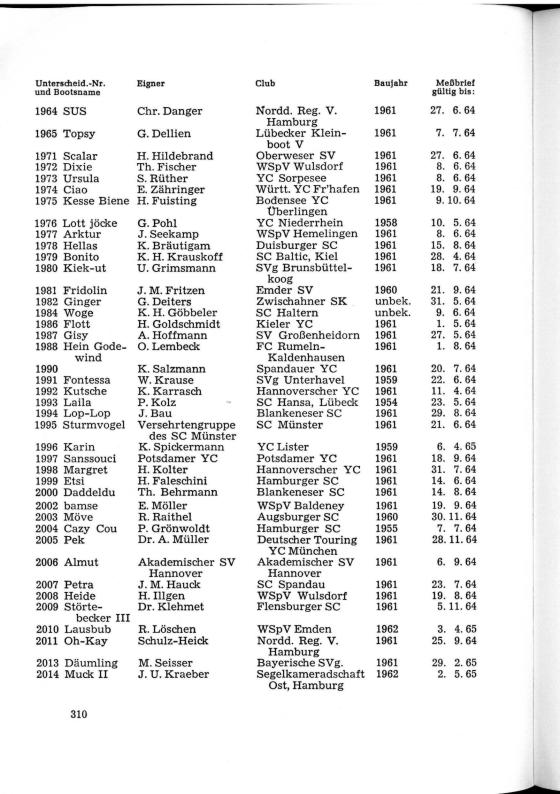 | Unterscheid.-Nr. und Bootsname | Eigner | Club | Baujahr | Meßbrief gültig bis: |
|---|---|---|---|---|
| 1964 SUS | Chr. Danger | Nordd. Reg. V. Hamburg | 1961 | 27. 6. 64 |
| 1965 Topsy | G. Dellien | Lübecker Kleinboot V | 1961 | 7. 7. 64 |
| 1971 Scalar | H. Hildebrand | Oberweser SV | 1961 | 27. 6. 64 |
| 1972 Dixie | Th. Fischer | WSpV Wulsdorf | 1961 | 8. 6. 64 |
| 1973 Ursula | S. Rüther | YC Sorpesee | 1961 | 8. 6. 64 |
| 1974 Ciao | E. Zähringer | Württ. YC Fr'hafen | 1961 | 19. 9. 64 |
| 1975 Kesse Biene | H. Fuisting | Bodensee YC Überlingen | 1961 | 9. 10. 64 |
| 1976 Lott jöcke | G. Pohl | YC Niederrhein | 1958 | 10. 5. 64 |
| 1977 Arktur | J. Seekamp | WSpV Hemelingen | 1961 | 8. 6. 64 |
| 1978 Hellas | K. Bräutigam | Duisburger SC | 1961 | 15. 8. 64 |
| 1979 Bonito | K. H. Krauskoff | SC Baltic, Kiel | 1961 | 28. 4. 64 |
| 1980 Kiek-ut | U. Grimsmann | SVg Brunsbüttelkoog | 1961 | 18. 7. 64 |
| 1981 Fridolin | J. M. Fritzen | Emder SV | 1960 | 21. 9. 64 |
| 1982 Ginger | G. Deiters | Zwischahner SK | unbek. | 31. 5. 64 |
| 1984 Woge | K. H. Göbbeler | SC Haltern | unbek. | 9. 6. 64 |
| 1986 Flott | H. Goldschmidt | Kieler YC | 1961 | 1. 5. 64 |
| 1987 Gisy | A. Hoffmann | SV Großenheidorn | 1961 | 27. 5. 64 |
| 1988 Hein Godewind | O. Lembeck | FC Rumeln-Kaldenhausen | 1961 | 1. 8. 64 |
| 1990 | K. Salzmann | Spandauer YC | 1961 | 20. 7. 64 |
| 1991 Fontessa | W. Krause | SVg Unterhavel | 1959 | 22. 6. 64 |
| 1992 Kutsche | K. Karrasch | Hannoverscher YC | 1961 | 11. 4. 64 |
| 1993 Laila | P. Kolz | SC Hansa, Lübeck | 1954 | 23. 5. 64 |
| 1994 Lop-Lop | J. Bau | Blankeneser SC | 1961 | 29. 8. 64 |
| 1995 Sturmvogel | Versehrtengruppe des SC Münster | SC Münster | 1961 | 21. 6. 64 |
| 1996 Karin | K. Spickermann | YC Lister | 1959 | 6. 4. 65 |
| 1997 Sanssouci | Potsdamer YC | Potsdamer YC | 1961 | 18. 9. 64 |
| 1998 Margret | H. Kolter | Hannoverscher YC | 1961 | 31. 7. 64 |
| 1999 Etsi | H. Faleschini | Hamburger SC | 1961 | 14. 6. 64 |
| 2000 Daddeldu | Th. Behrmann | Blankeneser SC | 1961 | 14. 8. 64 |
| 2002 bamse | E. Möller | WSpV Baldeney | 1961 | 19. 9. 64 |
| 2003 Möve | R. Raithel | Augsburger SC | 1960 | 30. 11. 64 |
| 2004 Cazy Cou | P. Grönwoldt | Hamburger SC | 1955 | 7. 7. 64 |
| 2005 Pek | Dr. A. Müller | Deutscher Touring YC München | 1961 | 28. 11. 64 |
| 2006 Almut | Akademischer SV Hannover | Akademischer SV Hannover | 1961 | 6. 9. 64 |
| 2007 Petra | J. M. Hauck | SC Spandau | 1961 | 23. 7. 64 |
| 2008 Heide | H. Illgen | WSpV Wulsdorf | 1961 | 19. 8. 64 |
| 2009 Störtebecker III | Dr. Klehmet | Flensburger SC | 1961 | 5. 11. 64 |
| 2010 Lausbub | R. Löschen | WSpV Emden | 1962 | 3. 4. 65 |
| 2011 Oh-Kay | Schulz-Heick | Nordd. Reg. V. Hamburg | 1961 | 25. 9. 64 |
| 2013 Däumling | M. Seisser | Bayerische SVg. | 1961 | 29. 2. 65 |
| 2014 Muck II | J. U. Kraeber | Segelkameradschaft Ost, Hamburg | 1962 | 2. 5. 65 |

310